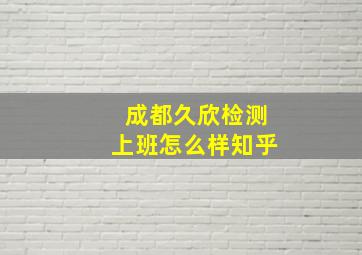 成都久欣检测
上班怎么样知乎